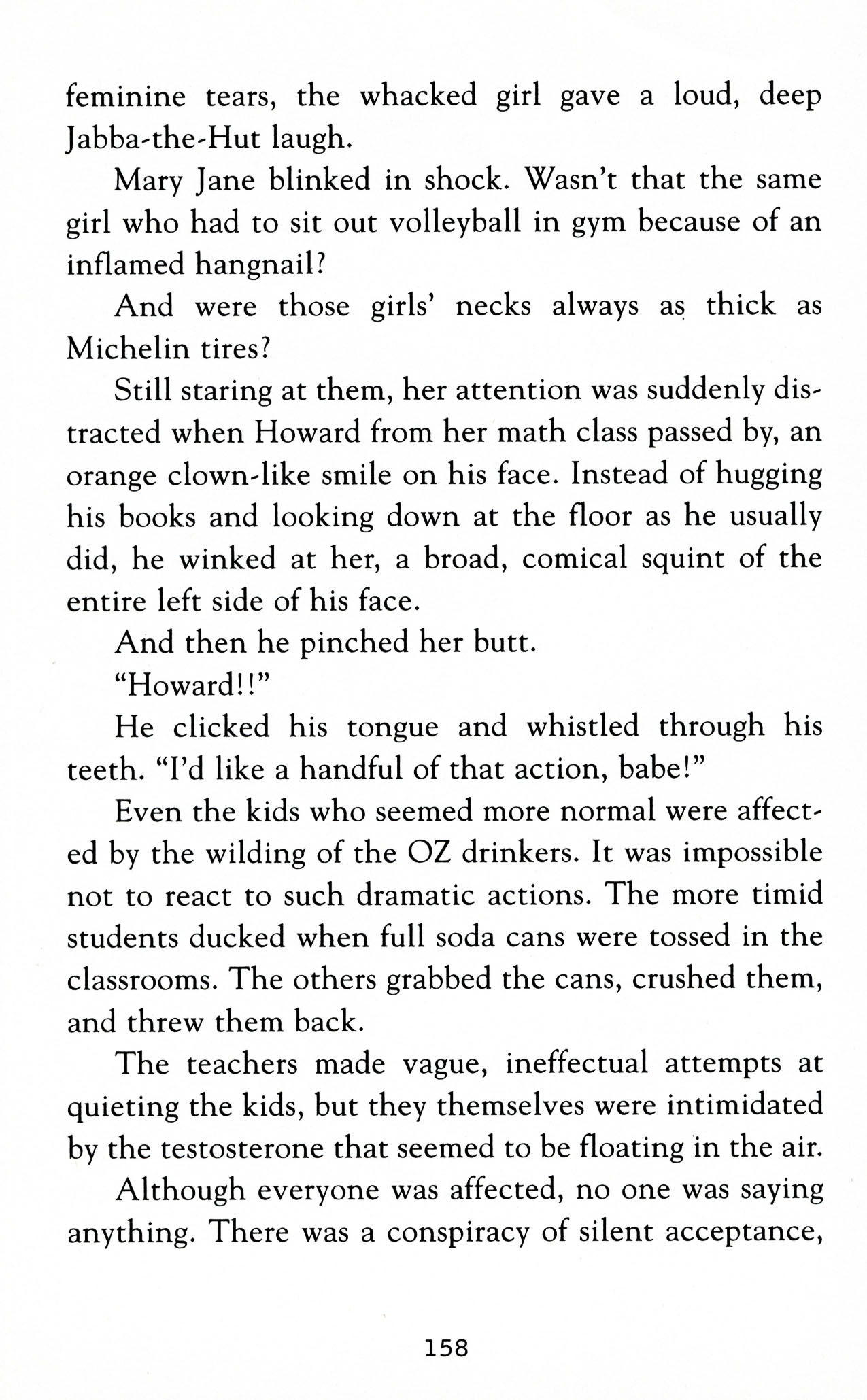 feminine tears, the whacked girl gave a loud, deep Jabba-the-Hut laugh.

Mary Jane blinked in shock. Wasn't that the same girl who had to sit out volleyball in gym because of an inflamed hangnail?

And were those girls' necks always as thick as Michelin tires?

Still staring at them, her attention was suddenly distracted when Howard from her math class passed by, an orange clown-like smile on his face. Instead of hugging his books and looking down at the floor as he usually did, he winked at her, a broad, comical squint of the entire left side of his face.

And then he pinched her butt.

"Howard!!"

He clicked his tongue and whistled through his teeth. "I'd like a handful of that action, babe!"

Even the kids who seemed more normal were affected by the wilding of the OZ drinkers. It was impossible not to react to such dramatic actions. The more timid students ducked when full soda cans were tossed in the classrooms. The others grabbed the cans, crushed them, and threw them back.

The teachers made vague, ineffectual attempts at quieting the kids, but they themselves were intimidated by the testosterone that seemed to be floating in the air.

Although everyone was affected, no one was saying anything. There was a conspiracy of silent acceptance,

158